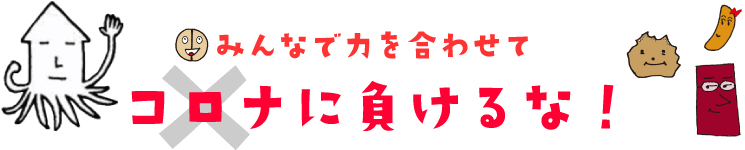 みんなで力を合わせて

コロナに負けるな！